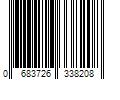 0 683726 338208